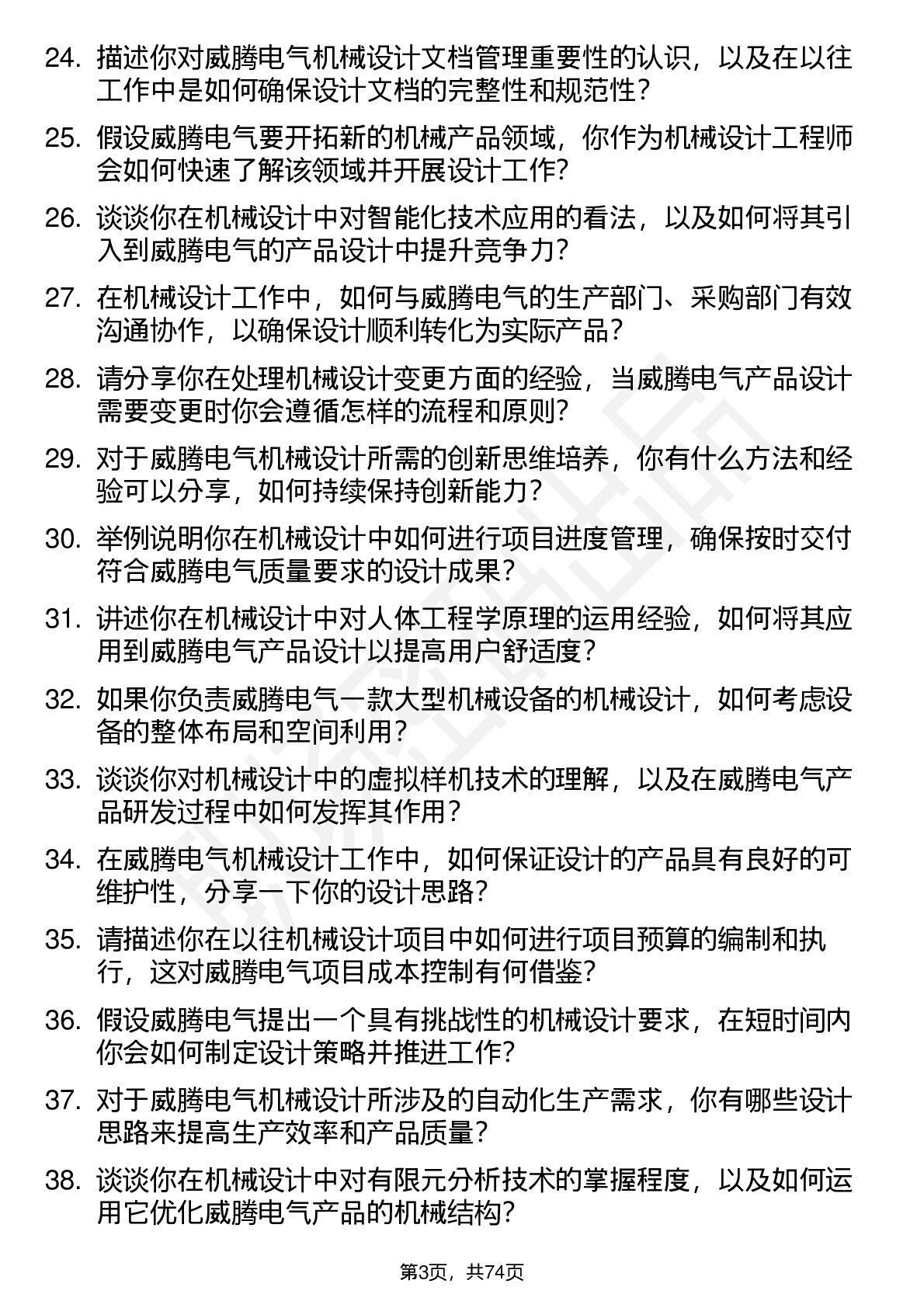 24. 描述你对威腾电气机械设计文档管理重要性的认识，以及在以往工作中是如何确保设计文档的完整性和规范性？

25. 假设威腾电气要开拓新的机械产品领域，你作为机械设计工程师会如何快速了解该领域并开展设计工作？

26. 谈谈你在机械设计中对智能化技术应用的看法，以及如何将其引入到威腾电气的产品设计中提升竞争力？

27. 在机械设计工作中，如何与威腾电气的生产部门、采购部门有效沟通协作，以确保设计顺利转化为实际产品？

28. 请分享你在处理机械设计变更方面的经验，当威腾电气产品设计需要变更时你会遵循怎样的流程和原则？

29. 对于威腾电气机械设计所需的创新思维培养，你有什么方法和经验可以分享，如何持续保持创新能力？

30. 举例说明你在机械设计中如何进行项目进度管理，确保按时交付符合威腾电气质量要求的设计成果？

31. 讲述你在机械设计中对人体工程学原理的运用经验，如何将其应用到威腾电气产品设计以提高用户舒适度？

32. 如果你负责威腾电气一款大型机械设备的机械设计，如何考虑设备的整体布局和空间利用？

33. 谈谈你对机械设计中的虚拟样机技术的理解，以及在威腾电气产品研发过程中如何发挥其作用？

34. 在威腾电气机械设计工作中，如何保证设计的产品具有良好的可维护性，分享一下你的设计思路？

35. 请描述你在以往机械设计项目中如何进行项目预算的编制和执行，这对威腾电气项目成本控制有何借鉴？

36. 假设威腾电气提出一个具有挑战性的机械设计要求，在短时间内你会如何制定设计策略并推进工作？

37. 对于威腾电气机械设计所涉及的自动化生产需求，你有哪些设计思路来提高生产效率和产品质量？

38. 谈谈你在机械设计中对有限元分析技术的掌握程度，以及如何运用它优化威腾电气产品的机械结构？

第3页，共74页